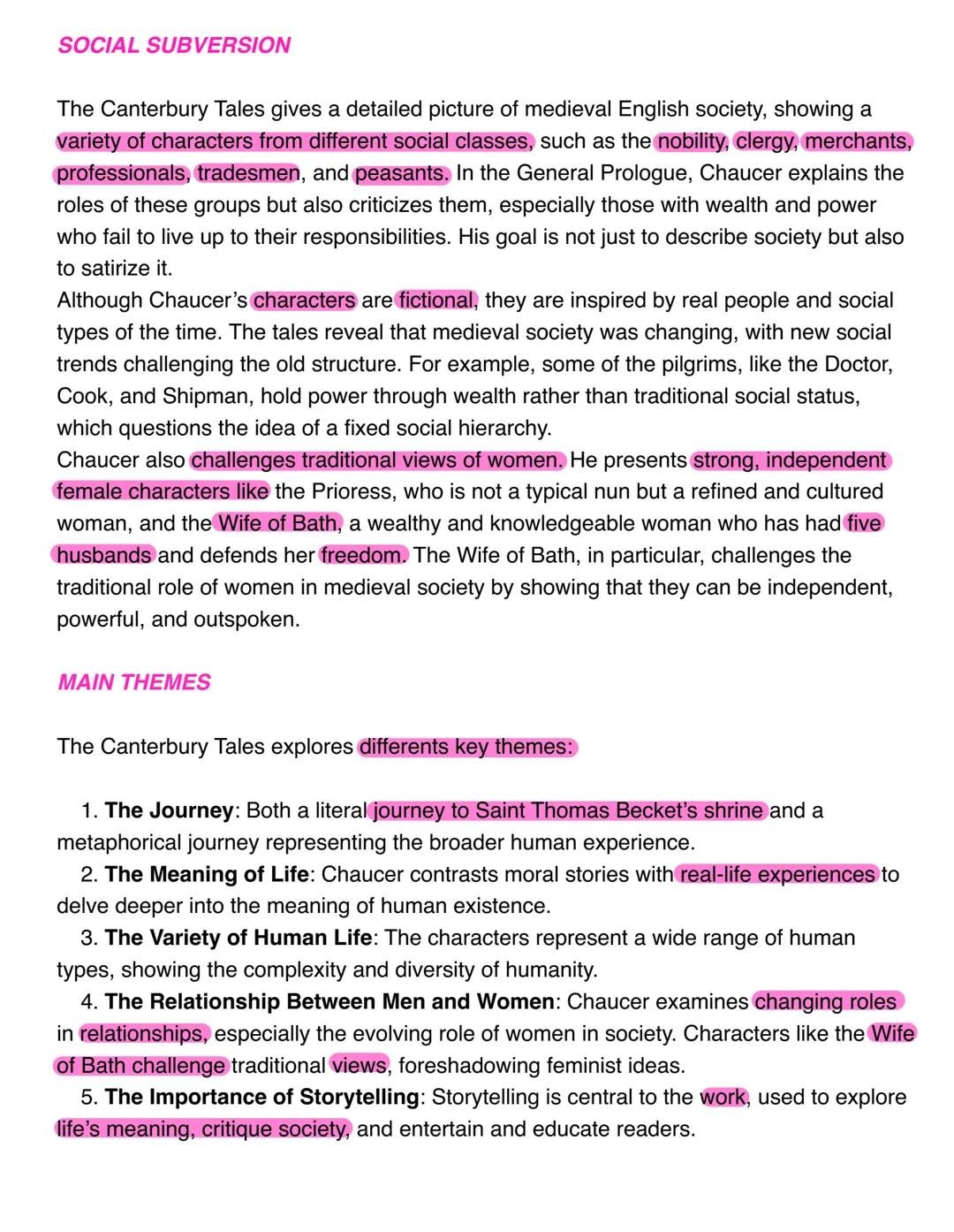 SOCIAL SUBVERSION

The Canterbury Tales gives a detailed picture of medieval English society, showing a variety of characters from different social classes, such as the nobility, clergy, merchants, professionals, tradesmen, and peasants. In the General Prologue, Chaucer explains the roles of these groups but also criticizes them, especially those with wealth and power who fail to live up to their responsibilities. His goal is not just to describe society but also to satirize it.
Although Chaucer's characters are fictional, they are inspired by real people and social types of the time. The tales reveal that medieval society was changing, with new social trends challenging the old structure. For example, some of the pilgrims, like the Doctor, Cook, and Shipman, hold power through wealth rather than traditional social status, which questions the idea of a fixed social hierarchy.
Chaucer also challenges traditional views of women. He presents strong, independent female characters like the Prioress, who is not a typical nun but a refined and cultured woman, and the Wife of Bath, a wealthy and knowledgeable woman who has had five husbands and defends her freedom. The Wife of Bath, in particular, challenges the traditional role of women in medieval society by showing that they can be independent, powerful, and outspoken.

MAIN THEMES

The Canterbury Tales explores differents key themes:

1. **The Journey**: Both a literal journey to Saint Thomas Becket's shrine and a metaphorical journey representing the broader human experience.
2. **The Meaning of Life**: Chaucer contrasts moral stories with real-life experiences to delve deeper into the meaning of human existence.
3. **The Variety of Human Life**: The characters represent a wide range of human types, showing the complexity and diversity of humanity.
4. **The Relationship Between Men and Women**: Chaucer examines changing roles in relationships, especially the evolving role of women in society. Characters like the Wife of Bath challenge traditional views, foreshadowing feminist ideas.
5. **The Importance of Storytelling**: Storytelling is central to the work, used to explore life's meaning, critique society, and entertain and educate readers.